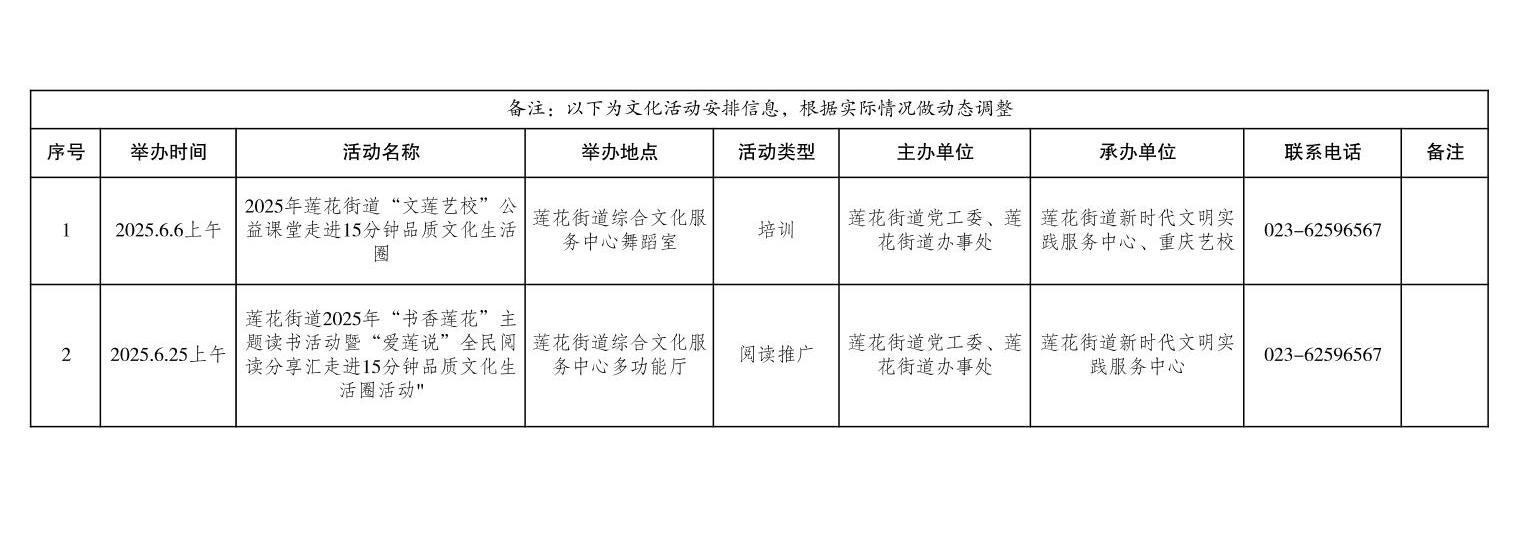 备注：以下为文化活动安排信息，根据实际情况做动态调整

| 序号 | 举办时间 | 活动名称 | 举办地点 | 活动类型 | 主办单位 | 承办单位 | 联系电话 | 备注 |
|---|---|---|---|---|---|---|---|---|
| 1 | 2025.6.6上午 | 2025年莲花街道“文莲艺校”公益课堂走进15分钟品质文化生活圈 | 莲花街道综合文化服务中心舞蹈室 | 培训 | 莲花街道党工委、莲花街道办事处 | 莲花街道新时代文明实践服务中心、重庆艺校 | 023-62596567 | |
| 2 | 2025.6.25上午 | 莲花街道2025年“书香莲花”主题读书活动暨“爱莲说”全民阅读分享汇走进15分钟品质文化生活圈活动" | 莲花街道综合文化服务中心多功能厅 | 阅读推广 | 莲花街道党工委、莲花街道办事处 | 莲花街道新时代文明实践服务中心 | 023-62596567 | |